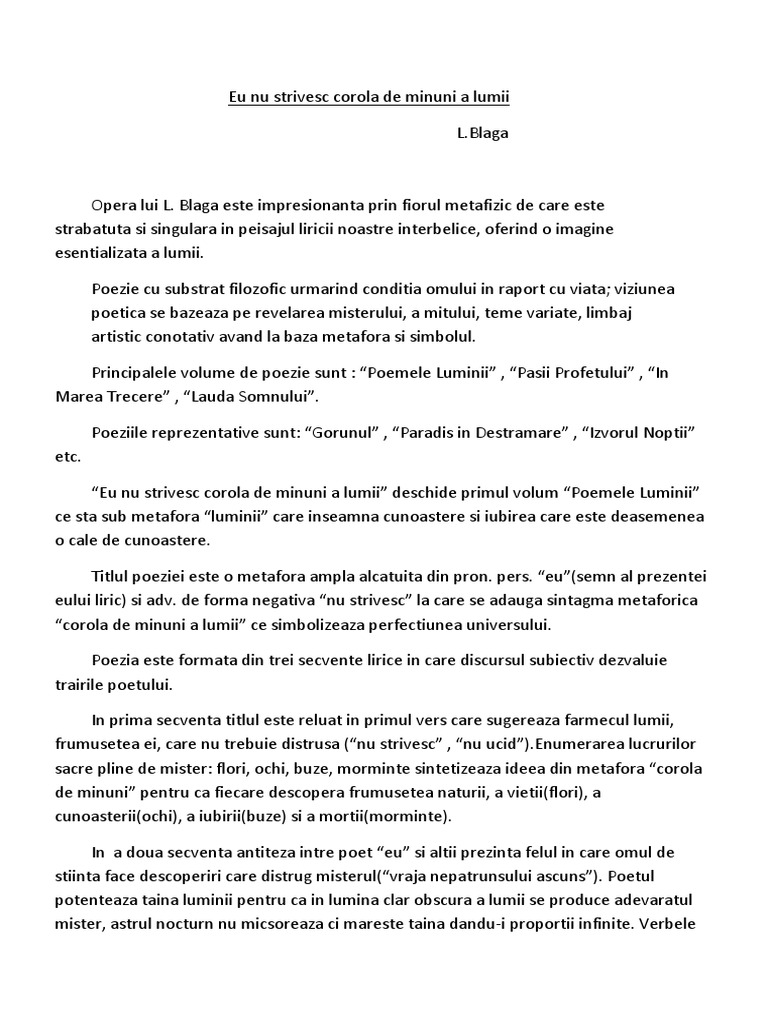 Eu nu strivesc corola de minuni a lumii

L.Blaga

Opera lui L. Blaga este impresionanta prin fiorul metafizic de care este strabatuta si singulara in peisajul liricii noastre interbelice, oferind o imagine esentializata a lumii.

Poezie cu substrat filozofic urmarind conditia omului in raport cu viata; viziunea poetica se bazeaza pe revelarea misterului, a mitului, teme variate, limbaj artistic conotativ avand la baza metafora si simbolul.

Principalele volume de poezie sunt : “Poemele Luminii” , “Pasii Profetului” , “In Marea Trecere” , “Lauda Somnului”.

Poeziile reprezentative sunt: “Gorunul” , “Paradis in Destramare” , “Izvorul Noptii” etc.

“Eu nu strivesc corola de minuni a lumii” deschide primul volum “Poemele Luminii” ce sta sub metafora “luminii” care inseamna cunoastere si iubirea care este deasemenea o cale de cunoastere.

Titlul poeziei este o metafora ampla alcatuita din pron. pers. “eu”(semn al prezentei eului liric) si adv. de forma negativa “nu strivesc” la care se adauga sintagma metaforica “corola de minuni a lumii” ce simbolizeaza perfectiunea universului.

Poezia este formata din trei secvente lirice in care discursul subiectiv dezvaluie trairile poetului.

In prima secventa titlul este reluat in primul vers care sugereaza farmecul lumii, frumusetea ei, care nu trebuie distrusa (“nu strivesc” , “nu ucid”).Enumerarea lucrurilor sacre pline de mister: flori, ochi, buze, morminte sintetizeaza ideea din metafora “corola de minuni” pentru ca fiecare descopera frumusetea naturii, a vietii(flori), a cunoasterii(ochi), a iubirii(buze) si a mortii(morminte).

In a doua secventa antiteza intre poet “eu” si altii prezinta felul in care omul de stiinta face descoperiri care distrug misterul(“vraja nepatrunsului ascuns”). Poetul potenteaza taina luminii pentru ca in lumina clar obscura a lumii se produce adevaratul mister, astrul nocturn nu micsoreaza ci mareste taina dandu-i proportii infinite. Verbele